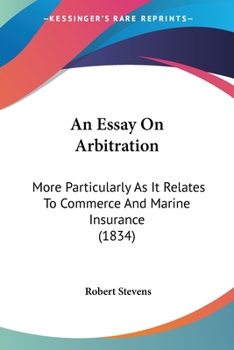 —KESSINGER'S RARE REPRINTS—

An Essay On Arbitration

More Particularly As It Relates To Commerce And Marine Insurance (1834)

Robert Stevens